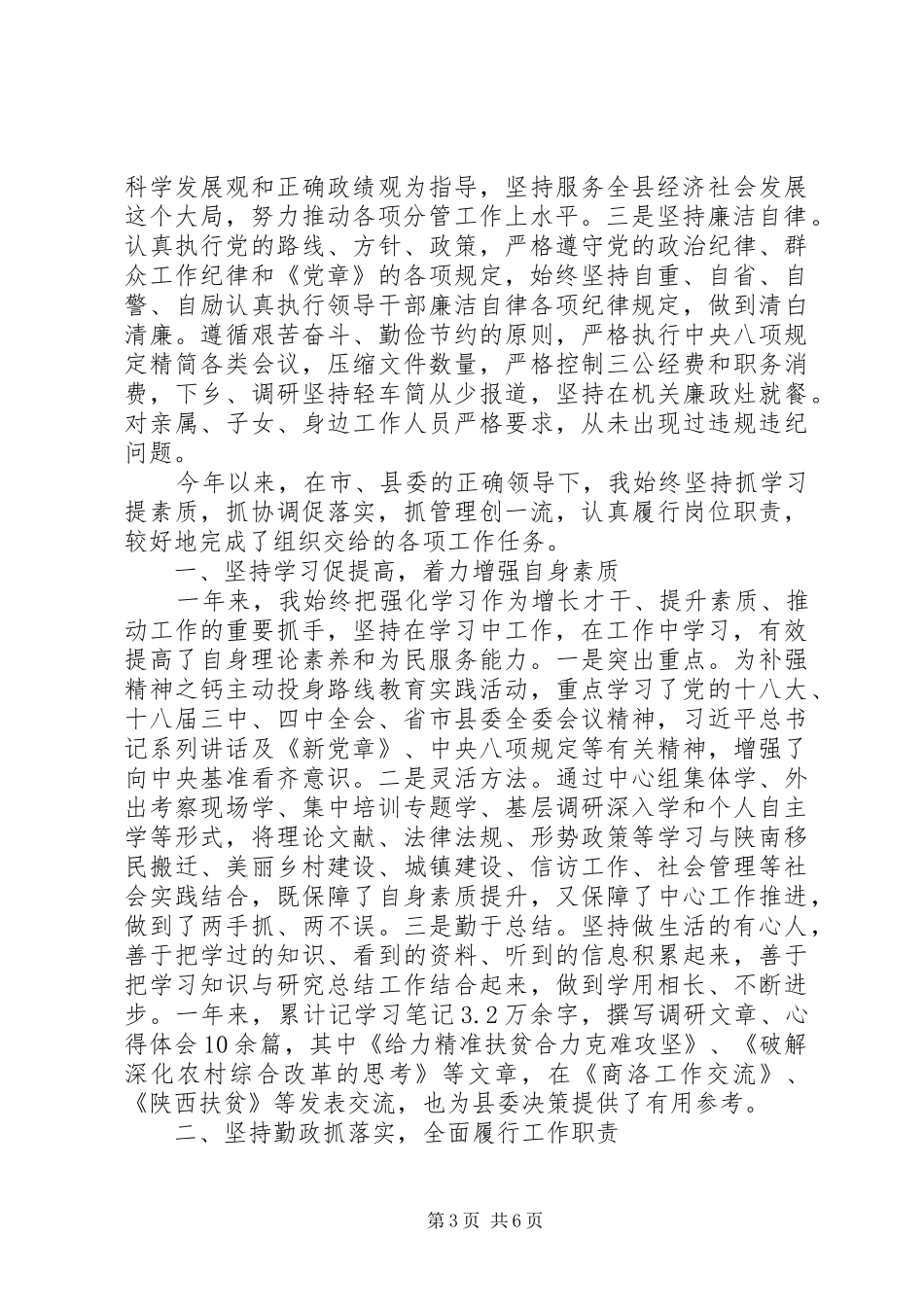 科学发展观和正确政绩观为指导，坚持服务全县经济社会发展这个大局，努力推动各项分管工作上水平。三是坚持廉洁自律。认真执行党的路线、方针、政策，严格遵守党的政治纪律、群众工作纪律和《党章》的各项规定，始终坚持自重、自省、自警、自励认真执行领导干部廉洁自律各项纪律规定，做到清白清廉。遵循艰苦奋斗、勤俭节约的原则，严格执行中央八项规定精简各类会议，压缩文件数量，严格控制三公经费和职务消费，下乡、调研坚持轻车简从少报道，坚持在机关廉政灶就餐。对亲属、子女、身边工作人员严格要求，从未出现过违规违纪问题。

今年以来，在市、县委的正确领导下，我始终坚持抓学习提素质，抓协调促落实，抓管理创一流，认真履行岗位职责，较好地完成了组织交给的各项工作任务。

一、坚持学习促提高，着力增强自身素质

一年来，我始终把强化学习作为增长才干、提升素质、推动工作的重要抓手，坚持在学习中工作，在工作中学习，有效提高了自身理论素养和为民服务能力。一是突出重点。为补强精神之钙主动投身路线教育实践活动，重点学习了党的十八大、十八届三中、四中全会、省市县委全委会议精神，习近平总书记系列讲话及《新党章》、中央八项规定等有关精神，增强了向中央基准看齐意识。二是灵活方法。通过中心组集体学、外出考察现场学、集中培训专题学、基层调研深入学和个人自主学等形式，将理论文献、法律法规、形势政策等学习与陕南移民搬迁、美丽乡村建设、城镇建设、信访工作、社会管理等社会实践结合，既保障了自身素质提升，又保障了中心工作推进，做到了两手抓、两不误。三是勤于总结。坚持做生活的有心人，善于把学过的知识、看到的资料、听到的信息积累起来，善于把学习知识与研究总结工作结合起来，做到学用相长、不断进步。一年来，累计记学习笔记3.2万余字，撰写调研文章、心得体会10余篇，其中《给力精准扶贫合力克难攻坚》、《破解深化农村综合改革的思考》等文章，在《商洛工作交流》、《陕西扶贫》等发表交流，也为县委决策提供了有用参考。

二、坚持勤政抓落实，全面履行工作职责

第3页 共6页